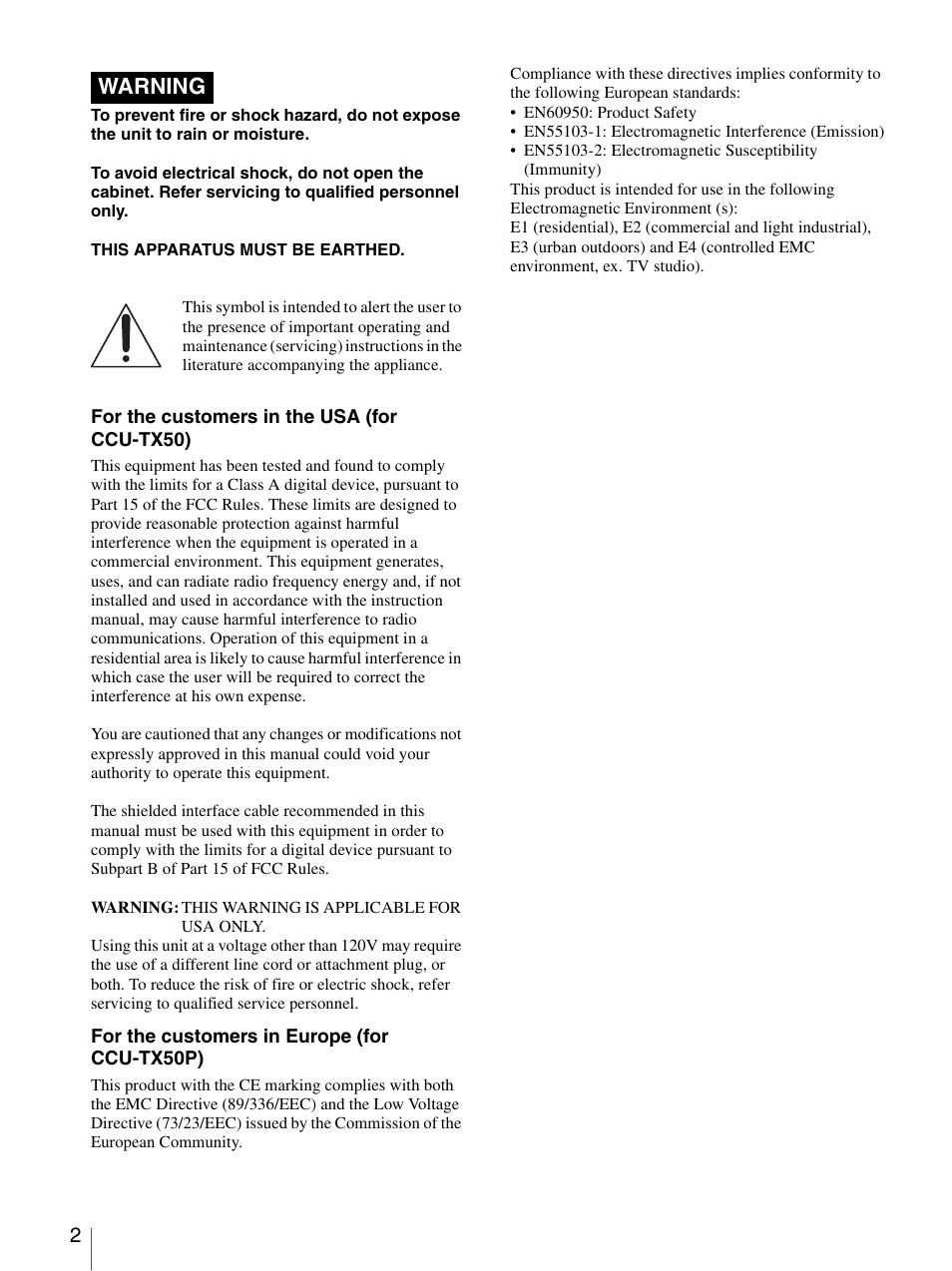 WARNING

To prevent fire or shock hazard, do not expose the unit to rain or moisture.

To avoid electrical shock, do not open the cabinet. Refer servicing to qualified personnel only.

THIS APPARATUS MUST BE EARTHED.

This symbol is intended to alert the user to the presence of important operating and maintenance (servicing) instructions in the literature accompanying the appliance.

For the customers in the USA (for CCU-TX50)

This equipment has been tested and found to comply with the limits for a Class A digital device, pursuant to Part 15 of the FCC Rules. These limits are designed to provide reasonable protection against harmful interference when the equipment is operated in a commercial environment. This equipment generates, uses, and can radiate radio frequency energy and, if not installed and used in accordance with the instruction manual, may cause harmful interference to radio communications. Operation of this equipment in a residential area is likely to cause harmful interference in which case the user will be required to correct the interference at his own expense.

You are cautioned that any changes or modifications not expressly approved in this manual could void your authority to operate this equipment.

The shielded interface cable recommended in this manual must be used with this equipment in order to comply with the limits for a digital device pursuant to Subpart B of Part 15 of FCC Rules.

WARNING: THIS WARNING IS APPLICABLE FOR USA ONLY.
Using this unit at a voltage other than 120V may require the use of a different line cord or attachment plug, or both. To reduce the risk of fire or electric shock, refer servicing to qualified service personnel.

For the customers in Europe (for CCU-TX50P)

This product with the CE marking complies with both the EMC Directive (89/336/EEC) and the Low Voltage Directive (73/23/EEC) issued by the Commission of the European Community.

Compliance with these directives implies conformity to the following European standards:
• EN60950: Product Safety
• EN55103-1: Electromagnetic Interference (Emission)
• EN55103-2: Electromagnetic Susceptibility (Immunity)
This product is intended for use in the following Electromagnetic Environment (s):
E1 (residential), E2 (commercial and light industrial), E3 (urban outdoors) and E4 (controlled EMC environment, ex. TV studio).

2